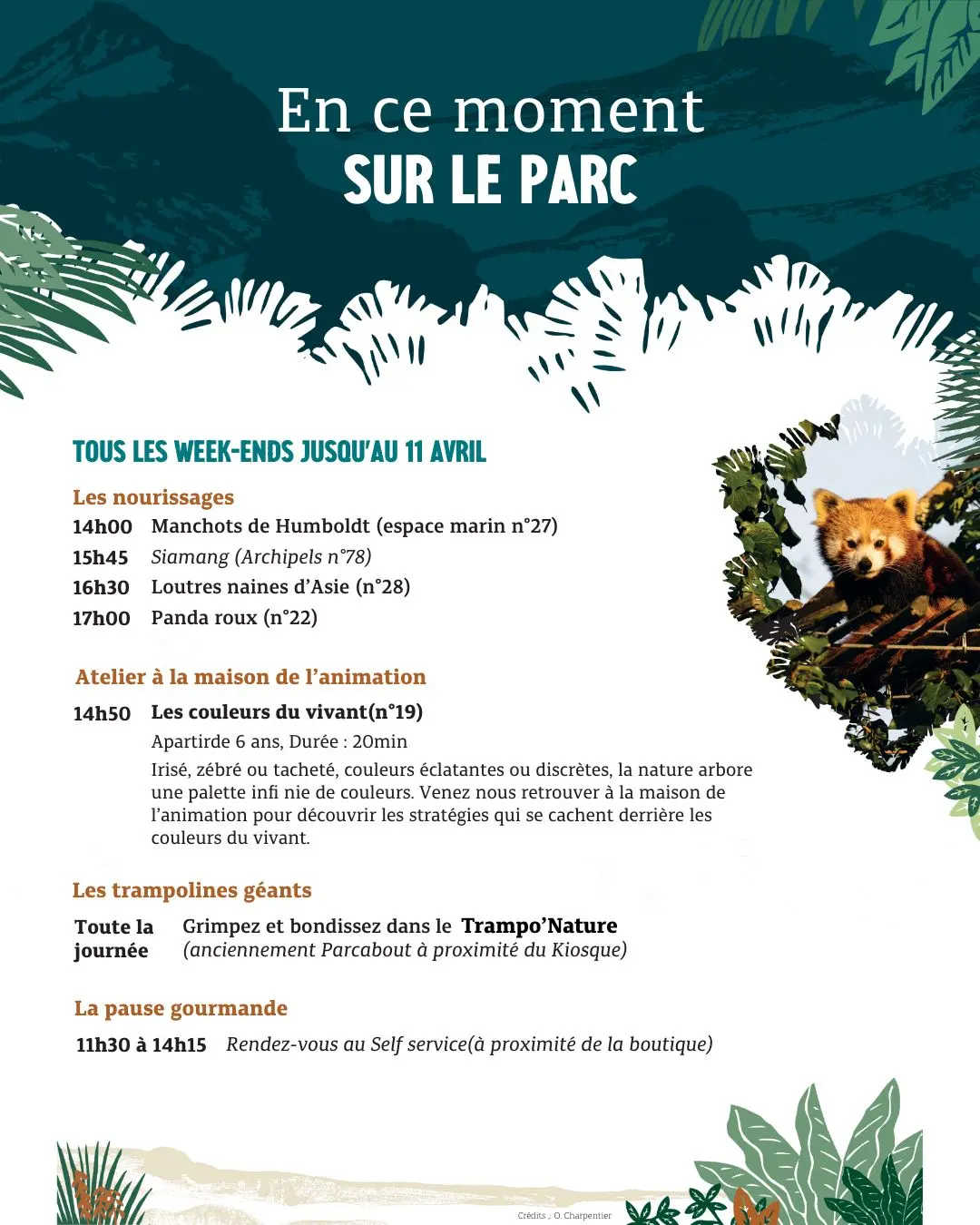 En ce moment
SUR LE PARC

TOUS LES WEEK-ENDS JUSQU'AU 11 AVRIL

Les nourissages

14h00 Manchots de Humboldt (espace marin n°27)
15h45 Siamang (Archipels n°78)
16h30 Loutres naines d'Asie (n°28)
17h00 Panda roux (n°22)

Atelier à la maison de l'animation

14h50 Les couleurs du vivant(n°19)
Apartirde 6 ans, Durée : 20min
Irisé, zébré ou tacheté, couleurs éclatantes ou discrètes, la nature arbore une palette infi nie de couleurs. Venez nous retrouver à la maison de l'animation pour découvrir les stratégies qui se cachent derrière les couleurs du vivant.

Les trampolines géants

Toute la journée Grimpez et bondissez dans le Trampo'Nature (anciennement Parcabout à proximité du Kiosque)

La pause gourmande

11h30 à 14h15 Rendez-vous au Self service(à proximité de la boutique)

Crédits : O. Charpentier